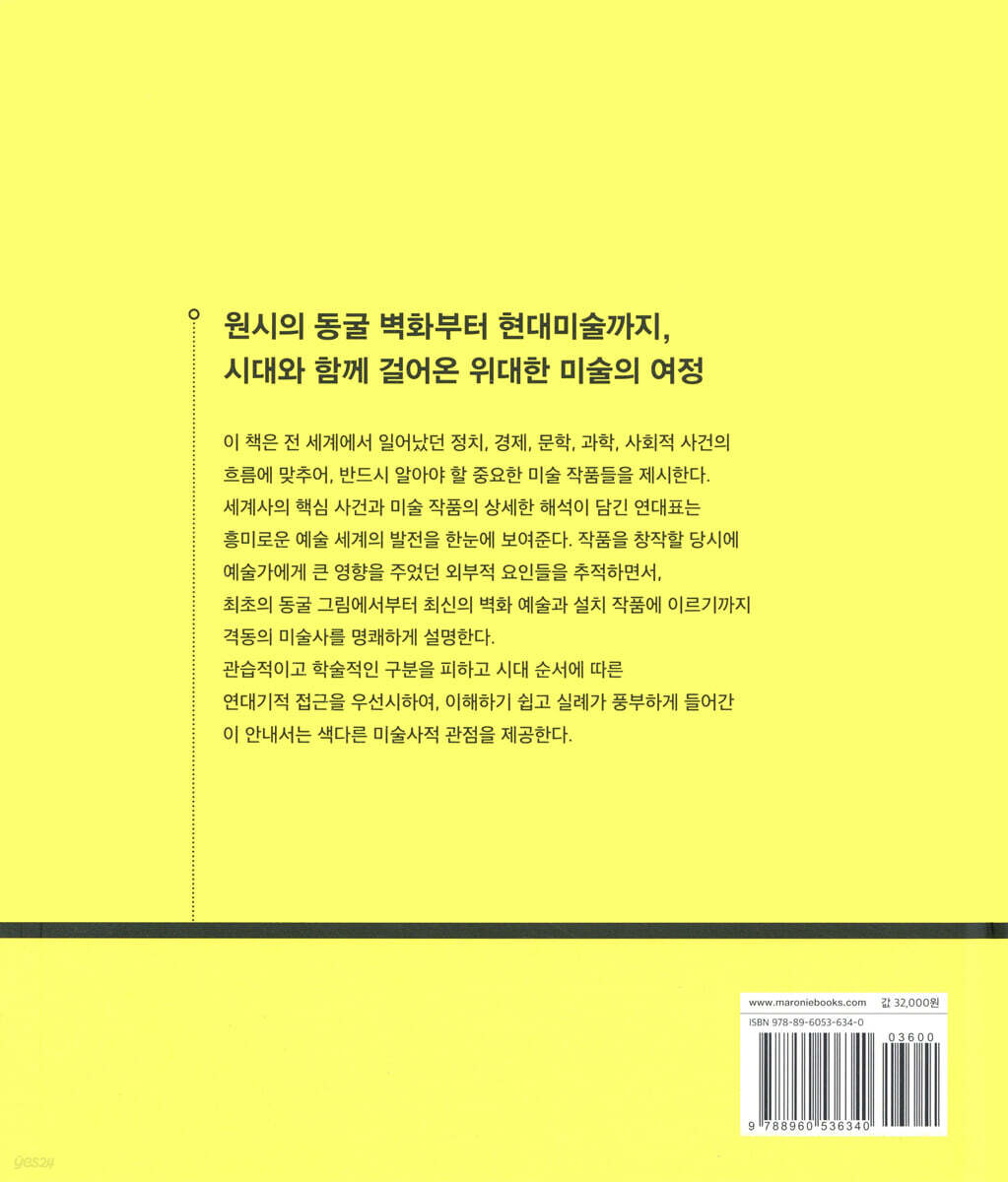 원시의 동굴 벽화부터 현대미술까지,
시대와 함께 걸어온 위대한 미술의 여정

이 책은 전 세계에서 일어났던 정치, 경제, 문학, 과학, 사회적 사건의 흐름에 맞추어, 반드시 알아야 할 중요한 미술 작품들을 제시한다. 세계사의 핵심 사건과 미술 작품의 상세한 해석이 담긴 연대표는 흥미로운 예술 세계의 발전을 한눈에 보여준다. 작품을 창작할 당시에 예술가에게 큰 영향을 주었던 외부적 요인들을 추적하면서, 최초의 동굴 그림에서부터 최신의 벽화 예술과 설치 작품에 이르기까지 격동의 미술사를 명쾌하게 설명한다.
관습적이고 학술적인 구분을 피하고 시대 순서에 따른 연대기적 접근을 우선시하여, 이해하기 쉽고 실례가 풍부하게 들어간 이 안내서는 색다른 미술사적 관점을 제공한다.

www.maroniebooks.com 값 32,000원
ISBN 978-89-6053-634-0
03600
9 788960 536340

yes24